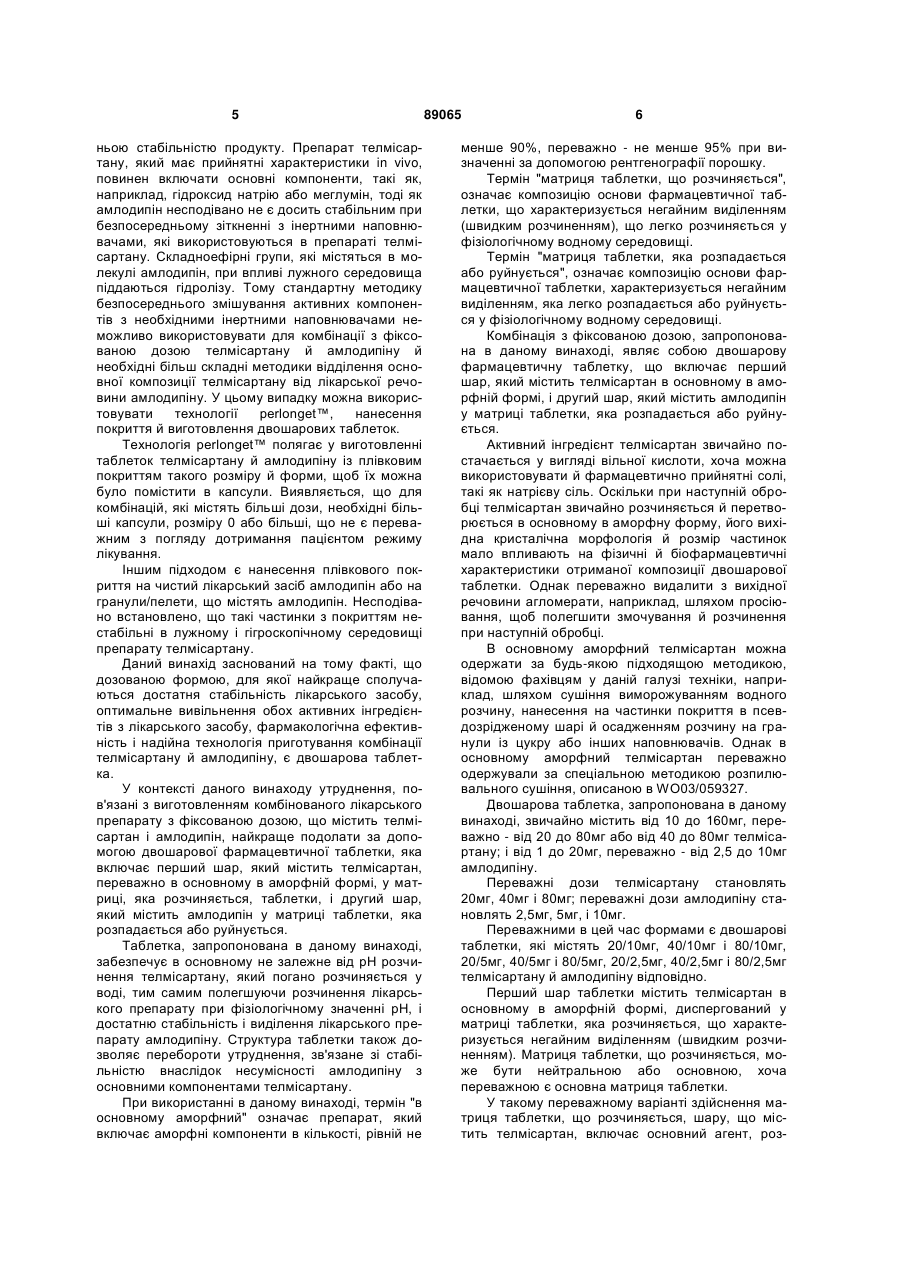 5 89065 6

ньою стабільністю продукту. Препарат телмісартану, який має прийнятні характеристики in vivo, повинен включати основні компоненти, такі як, наприклад, гідроксид натрію або меглумін, тоді як амлодипін несподівано не є досить стабільним при безпосередньому зіткненні з інертними наповнювачами, які використовуються в препараті телмісартану. Складноефірні групи, які містяться в молекулі амлодипін, при впливі лужного середовища піддаються гідролізу. Тому стандартну методику безпосереднього змішування активних компонентів з необхідними інертними наповнювачами неможливо використовувати для комбінації з фіксованою дозою телмісартану й амлодипіну й необхідні більш складні методики відділення основної композиції телмісартану від лікарської речовини амлодипіну. У цьому випадку можна використовувати технології perlonget™, нанесення покриття й виготовлення двошарових таблеток.

Технологія perlonget™ полягає у виготовленні таблеток телмісартану й амлодипіну із плівковим покриттям такого розміру й форми, щоб їх можна було помістити в капсули. Виявляється, що для комбінацій, які містять більші дози, необхідні більші капсули, розміру 0 або більші, що не є переважним з погляду дотримання пацієнтом режиму лікування.

Іншим підходом є нанесення плівкового покриття на чистий лікарський засіб амлодипін або на гранули/пелети, що містять амлодипін. Несподівано встановлено, що такі частинки з покриттям нестабільні в лужному і гігроскопічному середовищі препарату телмісартану.

Даний винахід заснований на тому факті, що дозованою формою, для якої найкраще сполучаються достатня стабільність лікарського засобу, оптимальне вивільнення обох активних інгредієнтів з лікарського засобу, фармакологічна ефективність і надійна технологія приготування комбінації телмісартану й амлодипіну, є двошарова таблетка.

У контексті даного винаходу утруднення, пов'язані з виготовленням комбінованого лікарського препарату з фіксованою дозою, що містить телмісартан і амлодипін, найкраще подолати за допомогою двошарової фармацевтичної таблетки, яка включає перший шар, який містить телмісартан, переважно в основному в аморфній формі, у матриці, яка розчиняється, таблетки, і другий шар, який містить амлодипін у матриці таблетки, яка розпадається або руйнується.

Таблетка, запропонована в даному винаході, забезпечує в основному не залежне від pH розчинення телмісартану, який погано розчиняється у воді, тим самим полегшуючи розчинення лікарського препарату при фізіологічному значенні pH, і достатню стабільність і виділення лікарського препарату амлодипіну. Структура таблетки також дозволяє перебороти утруднення, зв'язане зі стабільністю внаслідок несумісності амлодипіну з основними компонентами телмісартану.

При використанні в даному винаході, термін "в основному аморфний" означає препарат, який включає аморфні компоненти в кількості, рівній не менше 90%, переважно - не менше 95% при визначенні за допомогою рентгенографії порошку.

Термін "матриця таблетки, що розчиняється", означає композицію основи фармацевтичної таблетки, що характеризується негайним виділенням (швидким розчиненням), що легко розчиняється у фізіологічному водному середовищі.

Термін "матриця таблетки, яка розпадається або руйнується", означає композицію основи фармацевтичної таблетки, характеризується негайним виділенням, яка легко розпадається або руйнується у фізіологічному водному середовищі.

Комбінація з фіксованою дозою, запропонована в даному винаході, являє собою двошарову фармацевтичну таблетку, що включає перший шар, який містить телмісартан в основному в аморфній формі, і другий шар, який містить амлодипін у матриці таблетки, яка розпадається або руйнується.

Активний інгредієнт телмісартан звичайно постачається у вигляді вільної кислоти, хоча можна використовувати й фармацевтично прийнятні солі, такі як натрієву сіль. Оскільки при наступній обробці телмісартан звичайно розчиняється й перетворюється в основному в аморфну форму, його вихідна кристалічна морфологія й розмір частинок мало впливають на фізичні й біофармацевтичні характеристики отриманої композиції двошарової таблетки. Однак переважно видалити з вихідної речовини агломерати, наприклад, шляхом просіювання, щоб полегшити змочування й розчинення при наступній обробці.

В основному аморфний телмісартан можна одержати за будь-якою підходящою методикою, відомою фахівцям у даній галузі техніки, наприклад, шляхом сушіння виморожуванням водного розчину, нанесення на частинки покриття в псевдозрідженому шарі й осадженням розчину на гранули із цукру або інших наповнювачів. Однак в основному аморфний телмісартан переважно одержували за спеціальною методикою розпилювального сушіння, описаною в WO03/059327.

Двошарова таблетка, запропонована в даному винаході, звичайно містить від 10 до 160мг, переважно - від 20 до 80мг або від 40 до 80мг телмісартану; і від 1 до 20мг, переважно - від 2,5 до 10мг амлодипіну.

Переважні дози телмісартану становлять 20мг, 40мг і 80мг; переважні дози амлодипіну становлять 2,5мг, 5мг, і 10мг.

Переважними в цей час формами є двошарові таблетки, які містять 20/10мг, 40/10мг і 80/10мг, 20/5мг, 40/5мг і 80/5мг, 20/2,5мг, 40/2,5мг і 80/2,5мг телмісартану й амлодипіну відповідно.

Перший шар таблетки містить телмісартан в основному в аморфній формі, диспергований у матриці таблетки, яка розчиняється, що характеризується негайним виділенням (швидким розчиненням). Матриця таблетки, що розчиняється, може бути нейтральною або основною, хоча переважною є основна матриця таблетки.

У такому переважному варіанті здійснення матриця таблетки, що розчиняється, шару, що містить телмісартан, включає основний агент, роз-